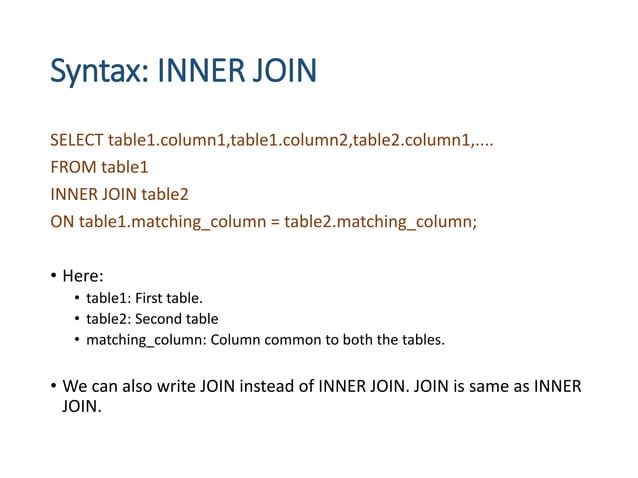 Syntax: INNER JOIN

SELECT table1.column1,table1.column2,table2.column1,....
FROM table1
INNER JOIN table2
ON table1.matching_column = table2.matching_column;

• Here:
• table1: First table.
• table2: Second table
• matching_column: Column common to both the tables.

• We can also write JOIN instead of INNER JOIN. JOIN is same as INNER JOIN.